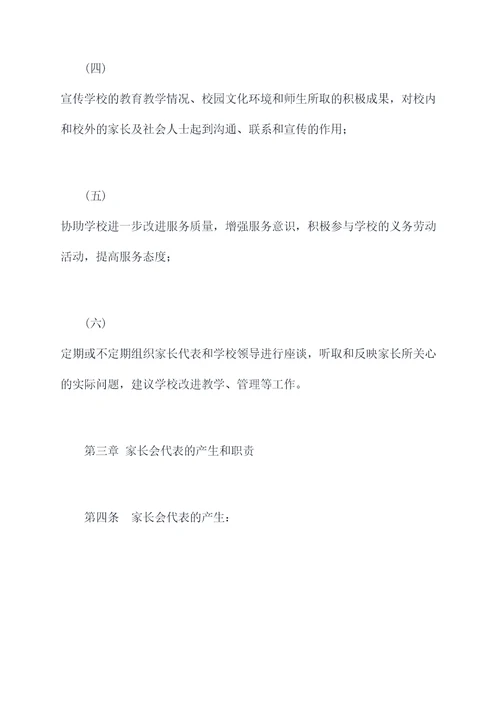 (四)

宣传学校的教育教学情况、校园文化环境和师生所取的积极成果，对校内和校外的家长及社会人士起到沟通、联系和宣传的作用；

(五)

协助学校进一步改进服务质量，增强服务意识，积极参与学校的义务劳动活动，提高服务态度；

(六)

定期或不定期组织家长代表和学校领导进行座谈，听取和反映家长所关心的实际问题，建议学校改进教学、管理等工作。

第三章 家长会代表的产生和职责

第四条 家长会代表的产生：